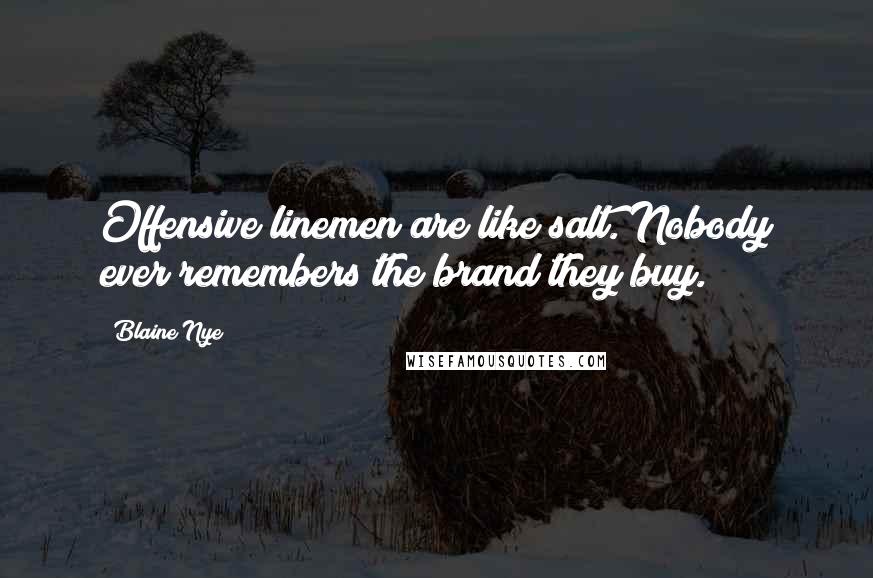 Offensive linemen are like salt. Nobody ever remembers the brand they buy.

Blaine Nye

WISEFAMOUSQUOTES.COM